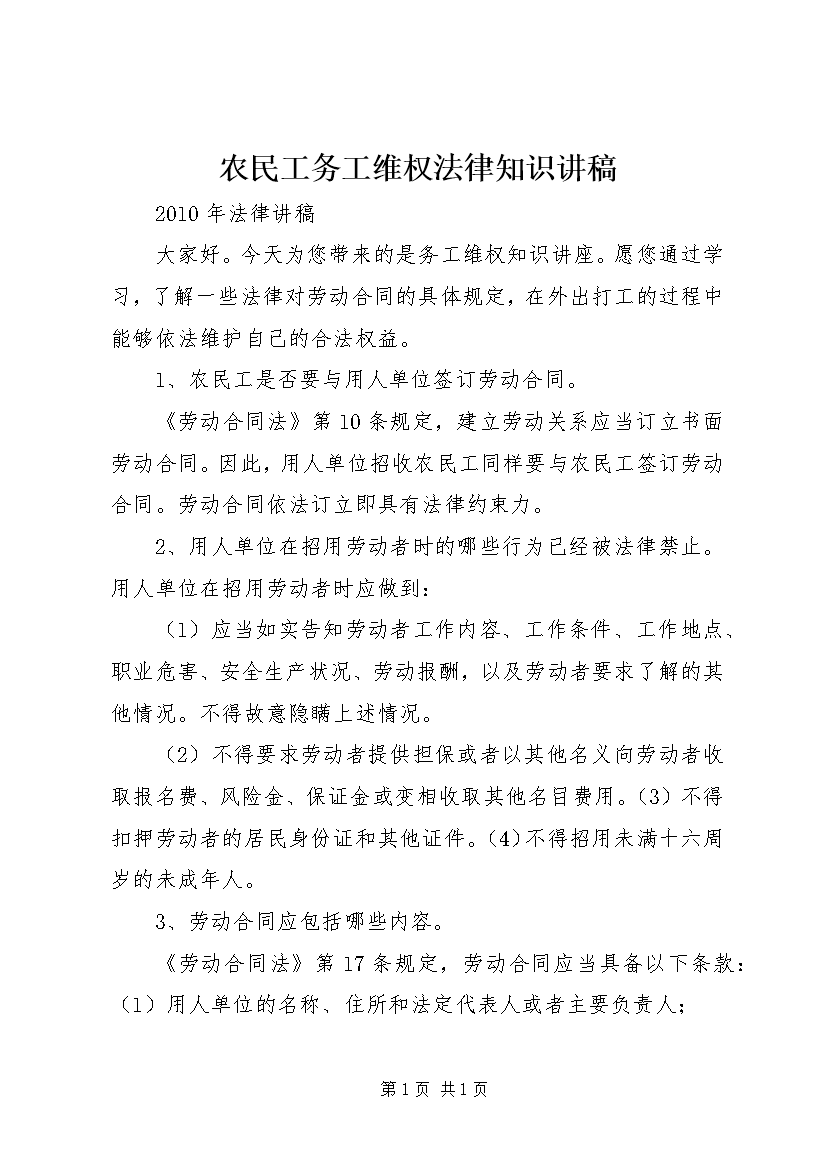 农民工务工维权法律知识讲稿

2010年法律讲稿

大家好。今天为您带来的是务工维权知识讲座。愿您通过学习，了解一些法律对劳动合同的具体规定，在外出打工的过程中能够依法维护自己的合法权益。

1、农民工是否要与用人单位签订劳动合同。

《劳动合同法》第10条规定，建立劳动关系应当订立书面劳动合同。因此，用人单位招收农民工同样要与农民工签订劳动合同。劳动合同依法订立即具有法律约束力。

2、用人单位在招用劳动者时的哪些行为已经被法律禁止。用人单位在招用劳动者时应做到：

（1）应当如实告知劳动者工作内容、工作条件、工作地点、职业危害、安全生产状况、劳动报酬，以及劳动者要求了解的其他情况。不得故意隐瞒上述情况。

（2）不得要求劳动者提供担保或者以其他名义向劳动者收取报名费、风险金、保证金或变相收取其他名目费用。（3）不得扣押劳动者的居民身份证和其他证件。(4)不得招用未满十六周岁的未成年人。

3、劳动合同应包括哪些内容。

《劳动合同法》第17条规定，劳动合同应当具备以下条款：（1）用人单位的名称、住所和法定代表人或者主要负责人；

第1页 共1页